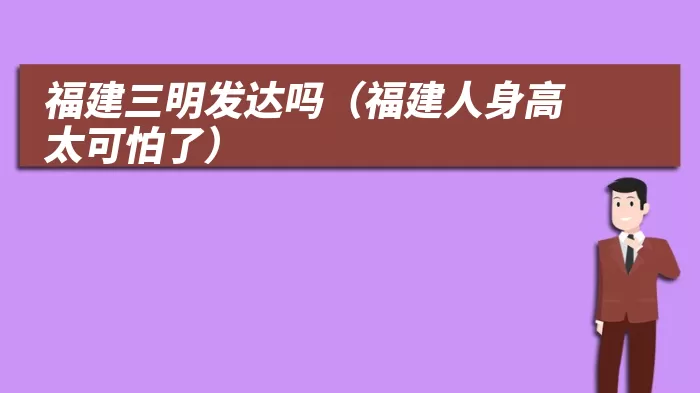 福建三明发达吗（福建人身高太可怕了）